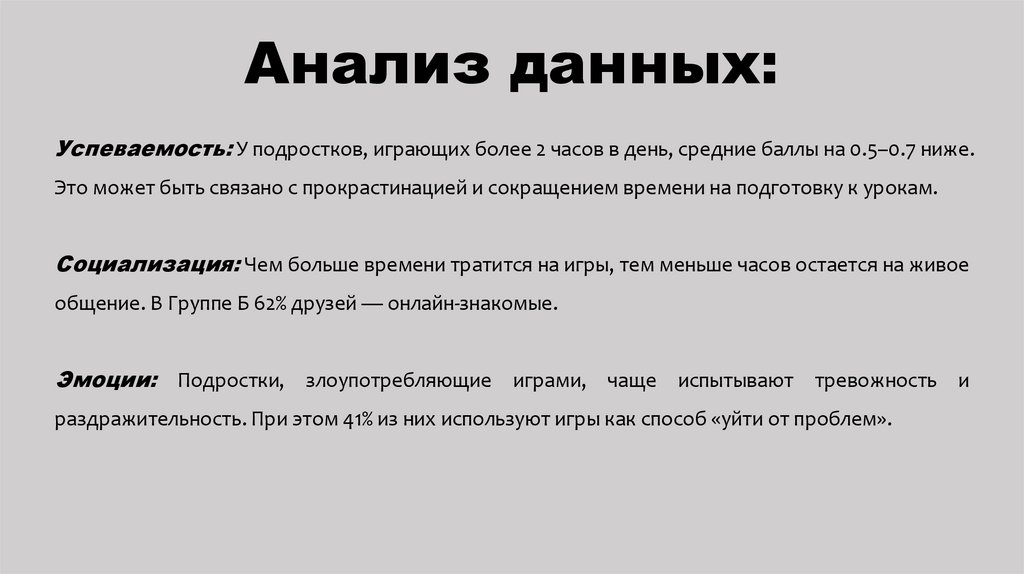 Анализ данных:

Успеваемость: У подростков, играющих более 2 часов в день, средние баллы на 0.5–0.7 ниже. Это может быть связано с прокрастинацией и сокращением времени на подготовку к урокам.

Социализация: Чем больше времени тратится на игры, тем меньше часов остается на живое общение. В Группе Б 62% друзей — онлайн-знакомые.

Эмоции: Подростки, злоупотребляющие играми, чаще испытывают тревожность и раздражительность. При этом 41% из них используют игры как способ «уйти от проблем».